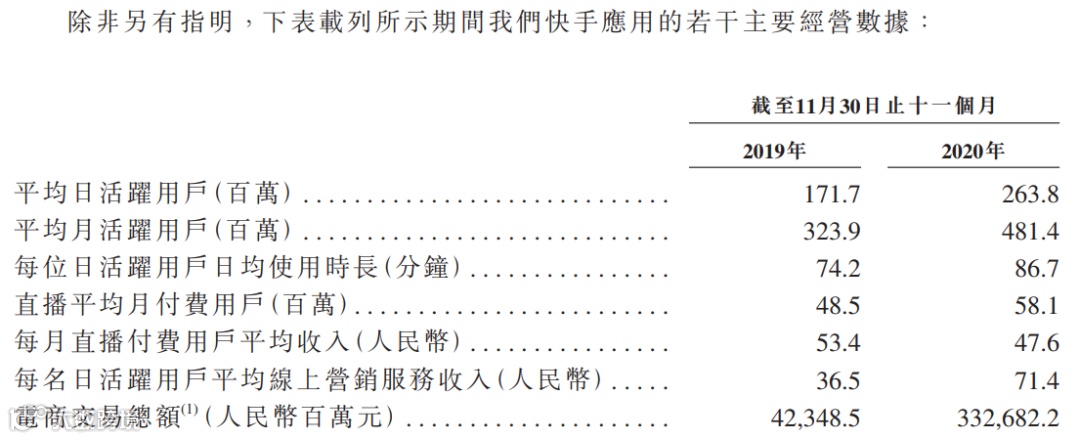 除非另有指明，下表載列所示期間我們快手應用的若干主要經營數據：

|  | 截至11月30日止十一個月 |  |
|---|---|---|
|  | 2019年 | 2020年 |
| 平均日活躍用戶(百萬) | 171.7 | 263.8 |
| 平均月活躍用戶(百萬) | 323.9 | 481.4 |
| 每位日活躍用戶日均使用時長(分鐘) | 74.2 | 86.7 |
| 直播平均月付費用戶(百萬) | 48.5 | 58.1 |
| 每月直播付費用戶平均收入(人民幣) | 53.4 | 47.6 |
| 每名日活躍用戶平均線上營銷服務收入(人民幣) | 36.5 | 71.4 |
| 電商交易總額$^{(1)}$(人民幣百萬元) | 42,348.5 | 332,682.2 |